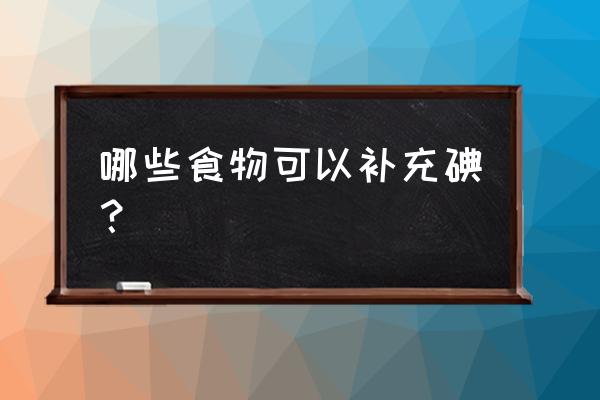 哪些食物可以补充碘？